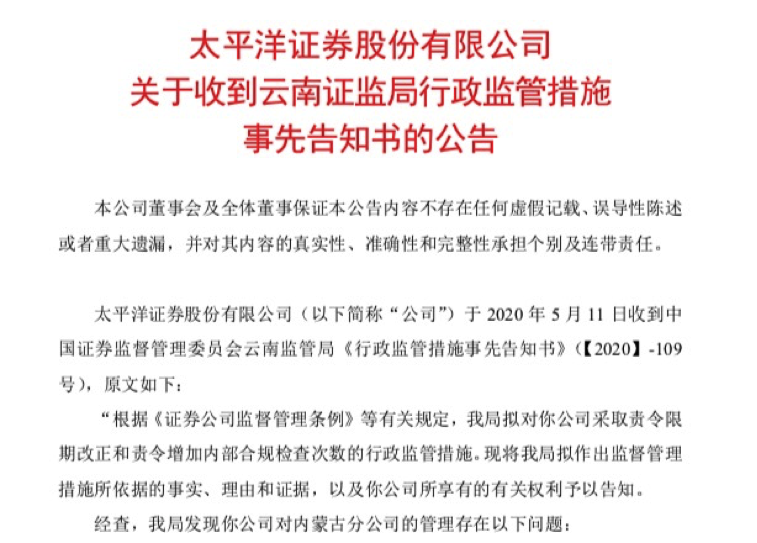 太平洋证券股份有限公司
关于收到云南证监局行政监管措施
事先告知书的公告

本公司董事会及全体董事保证本公告内容不存在任何虚假记载、误导性陈述或者重大遗漏，并对其内容的真实性、准确性和完整性承担个别及连带责任。

太平洋证券股份有限公司（以下简称“公司”）于 2020 年 5 月 11 日收到中国证券监督管理委员会云南监管局《行政监管措施事先告知书》（【2020】-109 号），原文如下：

“根据《证券公司监督管理条例》等有关规定，我局拟对你公司采取责令限期改正和责令增加内部合规检查次数的行政监管措施。现将我局拟作出监督管理措施所依据的事实、理由和证据，以及你公司所享有的有关权利予以告知。

经查，我局发现你公司对内蒙古分公司的管理存在以下问题：